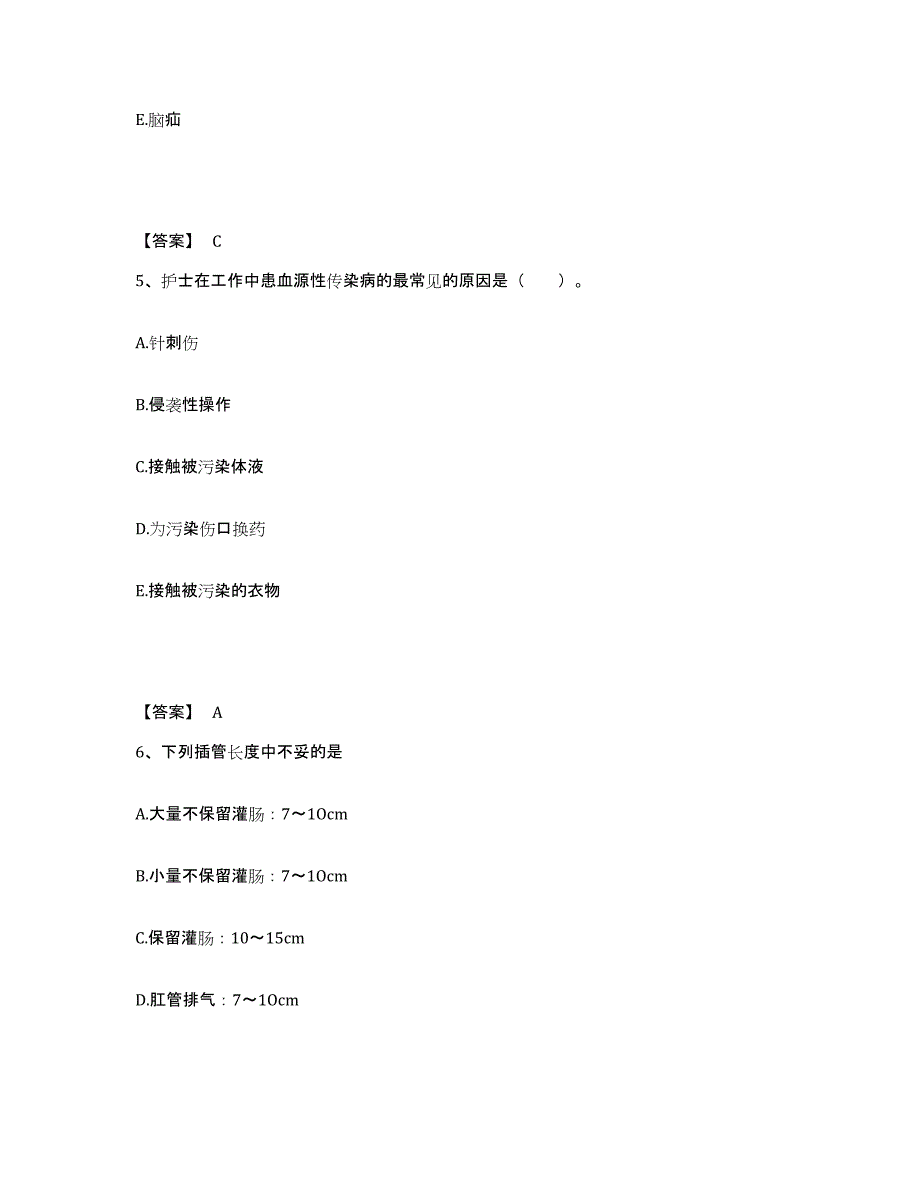 E.脑疝

【答案】 C

5、护士在工作中患血源性传染病的最常见的原因是（　　）。

A.针刺伤

B.侵袭性操作

C.接触被污染体液

D.为污染伤口换药

E.接触被污染的衣物

【答案】 A

6、下列插管长度中不妥的是

A.大量不保留灌肠：7～10cm

B.小量不保留灌肠：7～10cm

C.保留灌肠：10～15cm

D.肛管排气：7～10cm